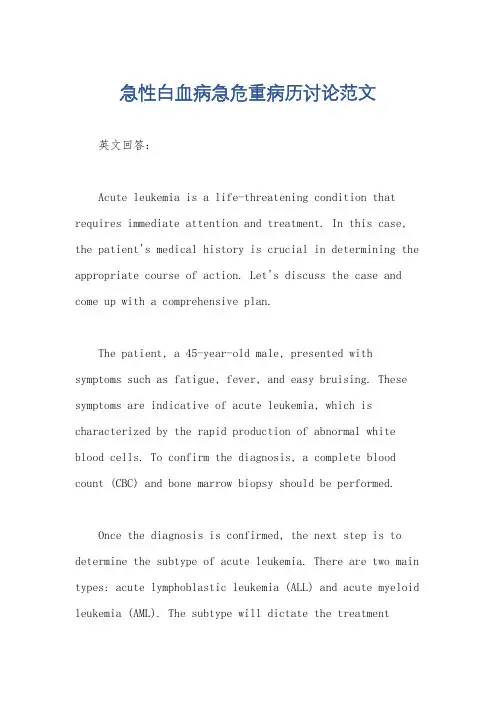 急性白血病急危重病历讨论范文

英文回答：

Acute leukemia is a life-threatening condition that requires immediate attention and treatment. In this case, the patient's medical history is crucial in determining the appropriate course of action. Let's discuss the case and come up with a comprehensive plan.

The patient, a 45-year-old male, presented with symptoms such as fatigue, fever, and easy bruising. These symptoms are indicative of acute leukemia, which is characterized by the rapid production of abnormal white blood cells. To confirm the diagnosis, a complete blood count (CBC) and bone marrow biopsy should be performed.

Once the diagnosis is confirmed, the next step is to determine the subtype of acute leukemia. There are two main types: acute lymphoblastic leukemia (ALL) and acute myeloid leukemia (AML). The subtype will dictate the treatment